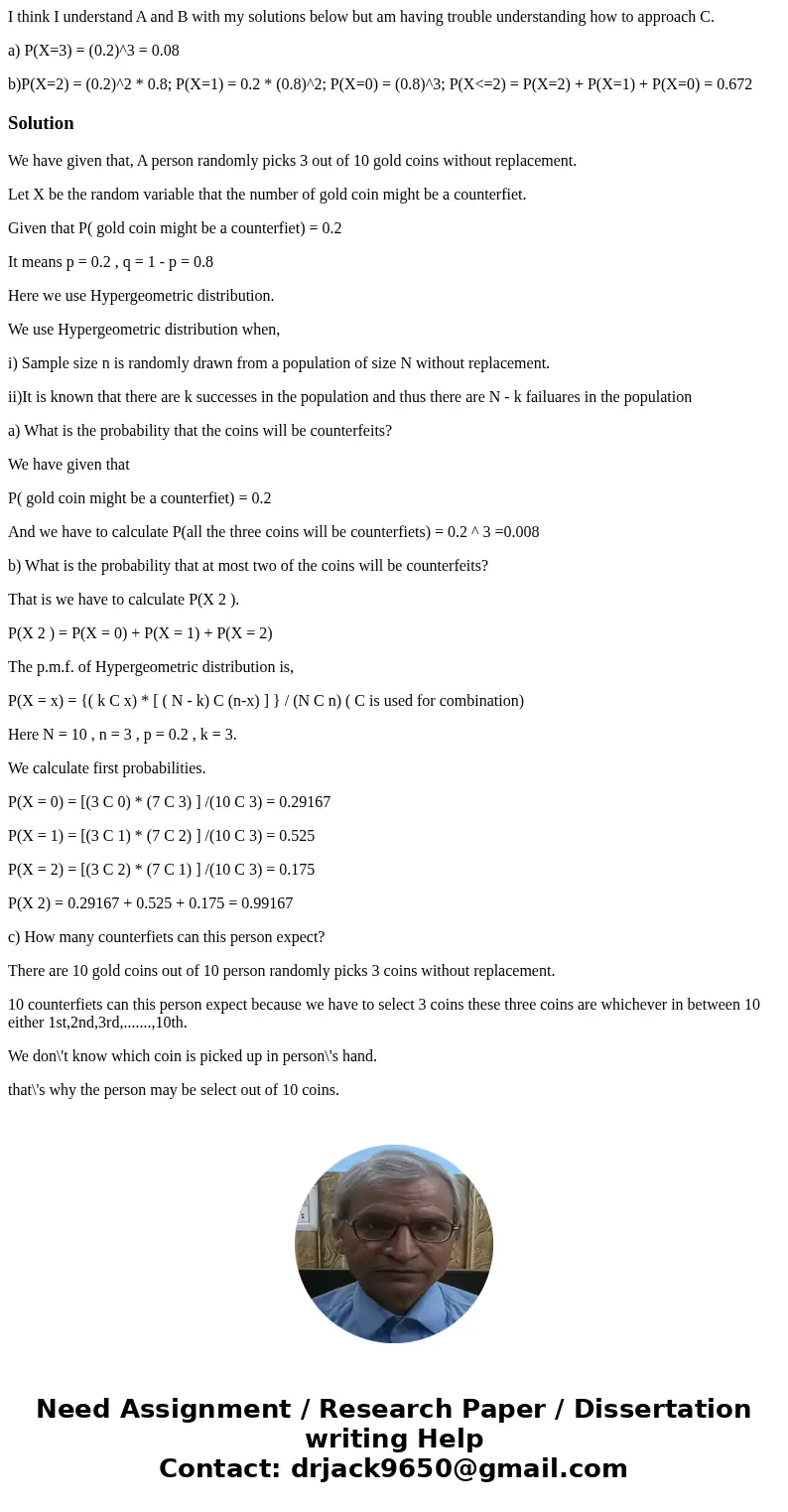 I think I understand A and B with my solutions below but am having trouble understanding how to approach C.

a) P(X=3) = (0.2)^3 = 0.08

b)P(X=2) = (0.2)^2 * 0.8; P(X=1) = 0.2 * (0.8)^2; P(X=0) = (0.8)^3; P(X<=2) = P(X=2) + P(X=1) + P(X=0) = 0.672

Solution

We have given that, A person randomly picks 3 out of 10 gold coins without replacement.

Let X be the random variable that the number of gold coin might be a counterfiet.

Given that P( gold coin might be a counterfiet) = 0.2

It means p = 0.2 , q = 1 - p = 0.8

Here we use Hypergeometric distribution.

We use Hypergeometric distribution when,

i) Sample size n is randomly drawn from a population of size N without replacement.

ii)It is known that there are k successes in the population and thus there are N - k failuares in the population

a) What is the probability that the coins will be counterfeits?

We have given that

P( gold coin might be a counterfiet) = 0.2

And we have to calculate P(all the three coins will be counterfiets) = 0.2 ^ 3 =0.008

b) What is the probability that at most two of the coins will be counterfeits?

That is we have to calculate P(X 2 ).

P(X 2 ) = P(X = 0) + P(X = 1) + P(X = 2)

The p.m.f. of Hypergeometric distribution is,

P(X = x) = {( k C x) * [ ( N - k) C (n-x) ] } / (N C n) ( C is used for combination)

Here N = 10 , n = 3 , p = 0.2 , k = 3.

We calculate first probabilities.

P(X = 0) = [(3 C 0) * (7 C 3) ] /(10 C 3) = 0.29167

P(X = 1) = [(3 C 1) * (7 C 2) ] /(10 C 3) = 0.525

P(X = 2) = [(3 C 2) * (7 C 1) ] /(10 C 3) = 0.175

P(X 2) = 0.29167 + 0.525 + 0.175 = 0.99167

c) How many counterfiets can this person expect?

There are 10 gold coins out of 10 person randomly picks 3 coins without replacement.

10 counterfiets can this person expect because we have to select 3 coins these three coins are whichever in between 10 either 1st,2nd,3rd,.......,10th.

We don\'t know which coin is picked up in person\'s hand.

that\'s why the person may be select out of 10 coins.

Need Assignment / Research Paper / Dissertation writing Help
Contact: drjack9650@gmail.com